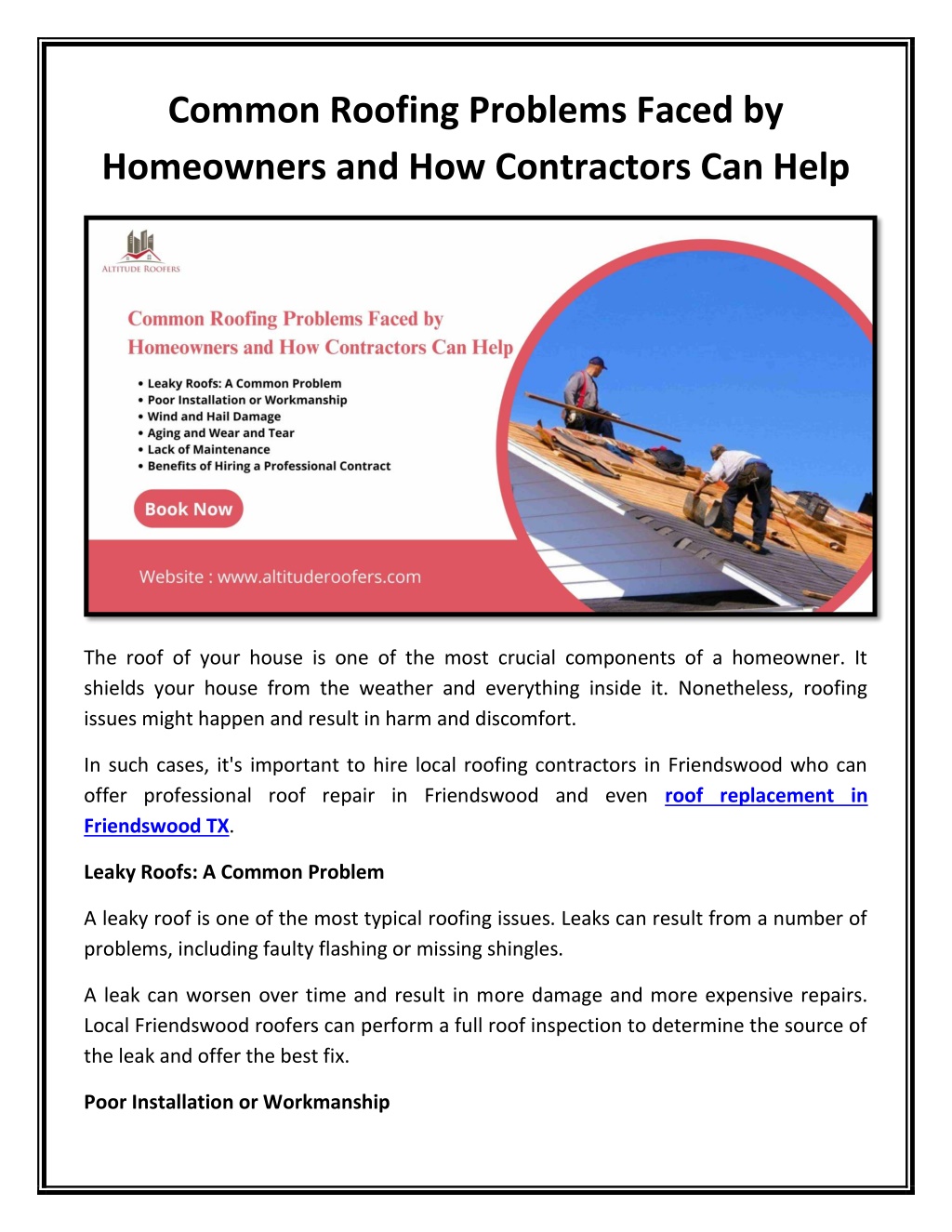 Common Roofing Problems Faced by Homeowners and How Contractors Can Help

ALTITUDE ROOFERS

Common Roofing Problems Faced by Homeowners and How Contractors Can Help

• Leaky Roofs: A Common Problem
• Poor Installation or Workmanship
• Wind and Hail Damage
• Aging and Wear and Tear
• Lack of Maintenance
• Benefits of Hiring a Professional Contract

Book Now

Website : www.altituderoofers.com

The roof of your house is one of the most crucial components of a homeowner. It shields your house from the weather and everything inside it. Nonetheless, roofing issues might happen and result in harm and discomfort.

In such cases, it's important to hire local roofing contractors in Friendswood who can offer professional roof repair in Friendswood and even roof replacement in Friendswood TX.

Leaky Roofs: A Common Problem

A leaky roof is one of the most typical roofing issues. Leaks can result from a number of problems, including faulty flashing or missing shingles.

A leak can worsen over time and result in more damage and more expensive repairs. Local Friendswood roofers can perform a full roof inspection to determine the source of the leak and offer the best fix.

Poor Installation or Workmanship